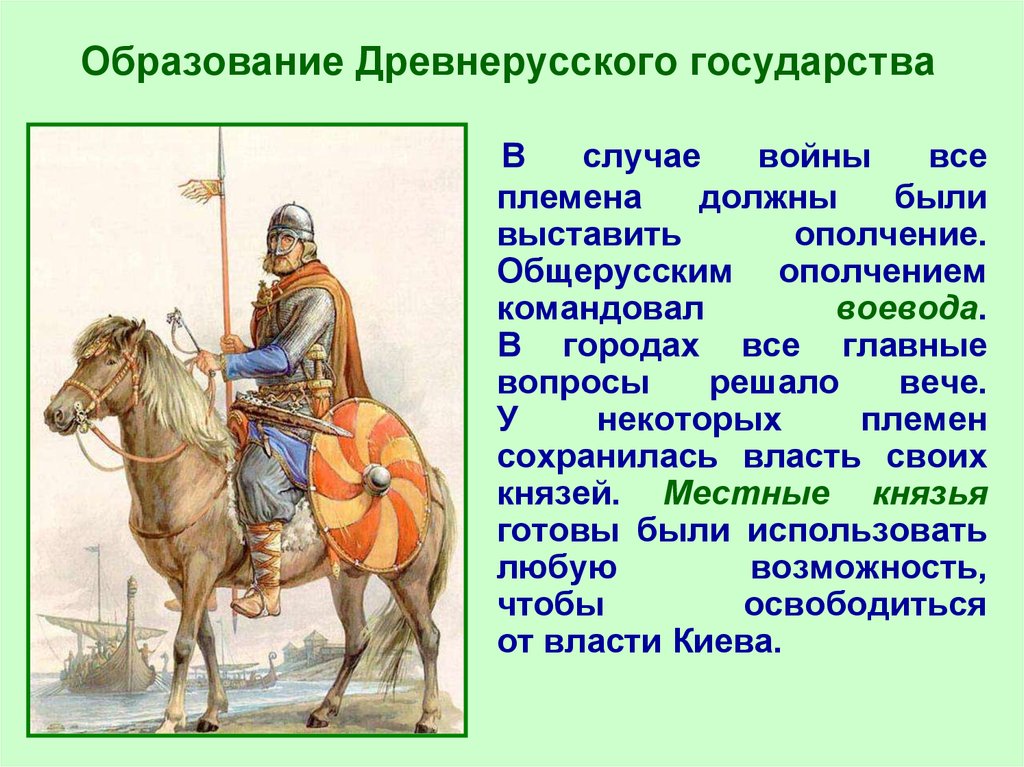 Образование Древнерусского государства

В случае войны все племена должны были выставить ополчение. Общерусским ополчением командовал воевода. В городах все главные вопросы решало вече. У некоторых племен сохранилась власть своих князей. Местные князья готовы были использовать любую возможность, чтобы освободиться от власти Киева.